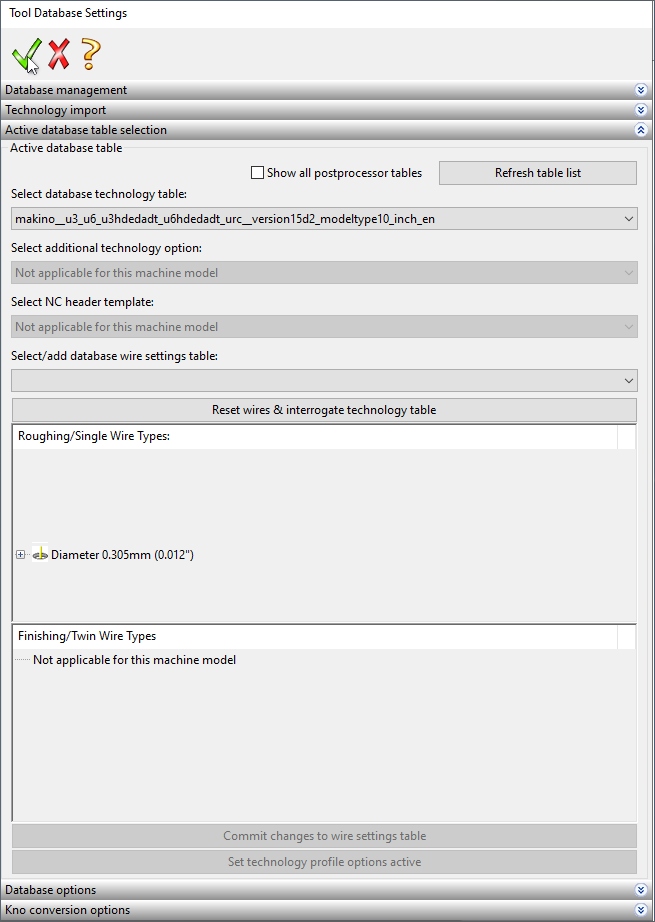 Tool Database Settings

Database management

Technology import

Active database table selection

Active database table

Show all postprocessor tables

Refresh table list

Select database technology table:

makino__u3_u6_u3hdedadt_u6hdedadt_urc__version15d2_modeltype10_inch_en

Select additional technology option:

Not applicable for this machine model

Select NC header template:

Not applicable for this machine model

Select/add database wire settings table:

Reset wires & interrogate technology table

Roughing/Single Wire Types:

Diameter 0.305mm (0.012")

Finishing/Twin Wire Types

Not applicable for this machine model

Commit changes to wire settings table

Set technology profile options active

Database options

Kno conversion options